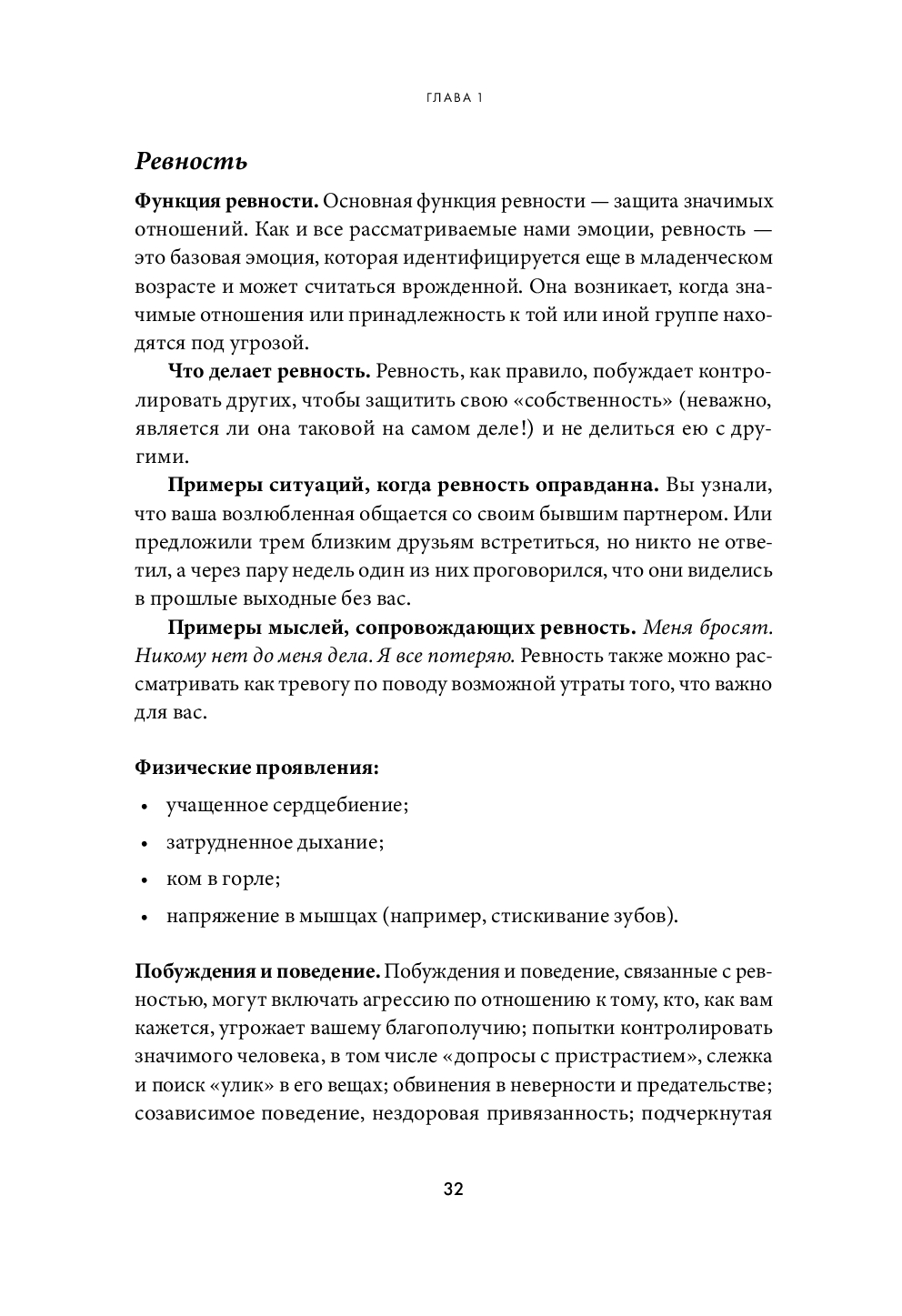 ГЛАВА 1

Ревность

Функция ревности. Основная функция ревности — защита значимых отношений. Как и все рассматриваемые нами эмоции, ревность — это базовая эмоция, которая идентифицируется еще в младенческом возрасте и может считаться врожденной. Она возникает, когда значимые отношения или принадлежность к той или иной группе находятся под угрозой.

Что делает ревность. Ревность, как правило, побуждает контролировать других, чтобы защитить свою «собственность» (неважно, является ли она таковой на самом деле!) и не делиться ею с другими.

Примеры ситуаций, когда ревность оправданна. Вы узнали, что ваша возлюбленная общается со своим бывшим партнером. Или предложили трем близким друзьям встретиться, но никто не ответил, а через пару недель один из них проговорился, что они виделись в прошлые выходные без вас.

Примеры мыслей, сопровождающих ревность. Меня бросят. Никому нет до меня дела. Я все потеряю. Ревность также можно рассматривать как тревогу по поводу возможной утраты того, что важно для вас.

Физические проявления:
• учащенное сердцебиение;
• затрудненное дыхание;
• ком в горле;
• напряжение в мышцах (например, стискивание зубов).

Побуждения и поведение. Побуждения и поведение, связанные с ревностью, могут включать агрессию по отношению к тому, кто, как вам кажется, угрожает вашему благополучию; попытки контролировать значимого человека, в том числе «допросы с пристрастием», слежка и поиск «улик» в его вещах; обвинения в неверности и предательстве; созависимое поведение, нездоровая привязанность; подчеркнутая

32